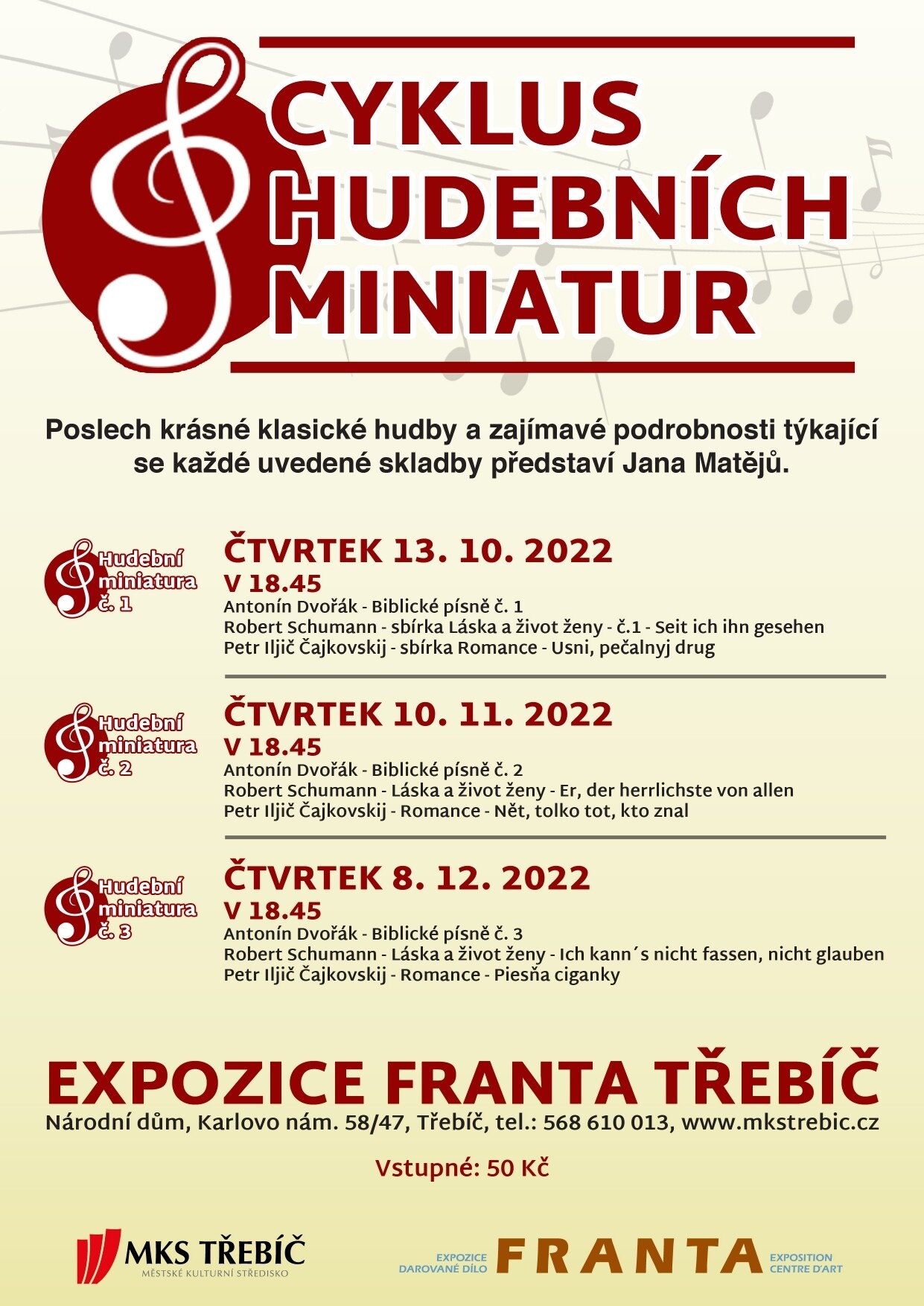 CYKLUS HUDEBNÍCH MINIATUR

Poslech krásné klasické hudby a zajímavé podrobnosti týkající se každé uvedené skladby představí Jana Matějů.

Hudební miniatura č. 1

ČTVRTEK 13. 10. 2022
V 18.45
Antonín Dvořák - Biblické písně č. 1
Robert Schumann - sbírka Láska a život ženy - č.1 - Seit ich ihn gesehen
Petr Iljič Čajkovskij - sbírka Romance - Usni, pečalnyj drug

Hudební miniatura č. 2

ČTVRTEK 10. 11. 2022
V 18.45
Antonín Dvořák - Biblické písně č. 2
Robert Schumann - Láska a život ženy - Er, der herrlichste von allen
Petr Iljič Čajkovskij - Romance - Nět, tolko tot, kto znal

Hudební miniatura č. 3

ČTVRTEK 8. 12. 2022
V 18.45
Antonín Dvořák - Biblické písně č. 3
Robert Schumann - Láska a život ženy - Ich kann´s nicht fassen, nicht glauben
Petr Iljič Čajkovskij - Romance - Piesňa ciganky

EXPOZICE FRANTA TŘEBÍČ
Národní dům, Karlovo nám. 58/47, Třebíč, tel.: 568 610 013, www.mkstrebic.cz

Vstupné: 50 Kč

MKS TŘEBÍČ
MĚSTSKÉ KULTURNÍ STŘEDISKO

EXPOZICE DAROVANÉ DÍLO FRANTA EXPOSITION CENTRE D'ART